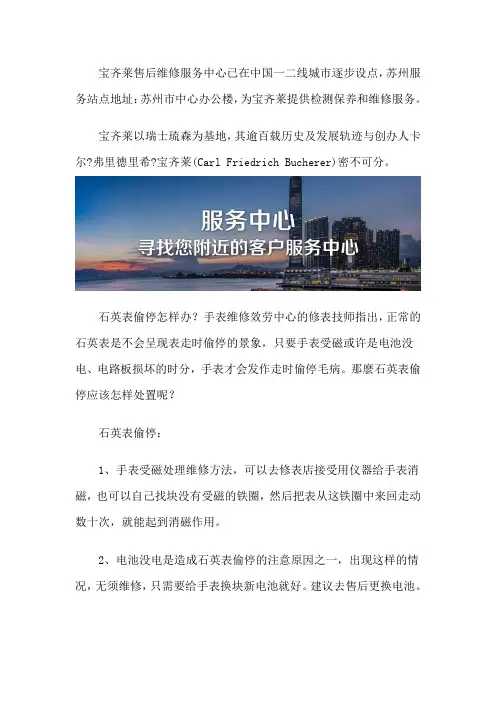 宝齐莱售后维修服务中心已在中国一二线城市逐步设点，苏州服务站点地址：苏州市中心办公楼，为宝齐莱提供检测保养和维修服务。

宝齐莱以瑞士琉森为基地，其逾百载历史及发展轨迹与创办人卡尔?弗里德里希?宝齐莱(Carl Friedrich Bucherer)密不可分。

服务中心
寻找您附近的客户服务中心

石英表偷停怎样办？手表维修效劳中心的修表技师指出，正常的石英表是不会呈现表走时偷停的景象，只要手表受磁或许是电池没电、电路板损坏的时分，手表才会发作走时偷停毛病。那麼石英表偷停应该怎样处置呢？

石英表偷停：

1、手表受磁处理维修方法，可以去修表店接受用仪器给手表消磁，也可以自己找块没有受磁的铁圈，然后把表从这铁圈中来回走动数十次，就能起到消磁作用。

2、电池没电是造成石英表偷停的注意原因之一，出现这样的情况，无须维修，只需要给手表换块新电池就好。建议去售后更换电池。